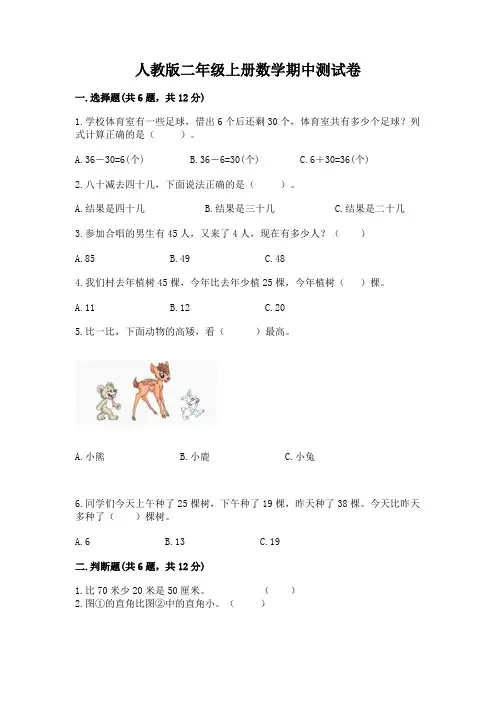 人教版二年级上册数学期中测试卷

一. 选择题(共 6 题，共 12 分)

1. 学校体育室有一些足球，借出 6 个后还剩 30 个，体育室共有多少个足球？列式计算正确的是（　　）。

A. 36－30=6(个)　　B. 36－6=30(个)　　C. 6＋30=36(个)

2. 八十减去四十几，下面说法正确的是（　　）。

A. 结果是四十几　　B. 结果是三十几　　C. 结果是二十几

3. 参加合唱的男生有 45 人，又来了 4 人，现在有多少人？（　　）

A. 85　　B. 49　　C. 48

4. 我们村去年植树 45 棵，今年比去年少植 25 棵，今年植树（　　）棵。

A. 11　　B. 12　　C. 20

5. 比一比，下面动物的高矮，看（　　）最高。

A. 小熊　　B. 小鹿　　C. 小兔

6. 同学们今天上午种了 25 棵树，下午种了 19 棵，昨天种了 38 棵。今天比昨天多种了（　　）棵树。

A. 6　　B. 13　　C. 19

二. 判断题(共 6 题，共 12 分)

1. 比 70 米少 20 米是 50 厘米。　　（　　）
2. 图①的直角比图②中的直角小。（　　）